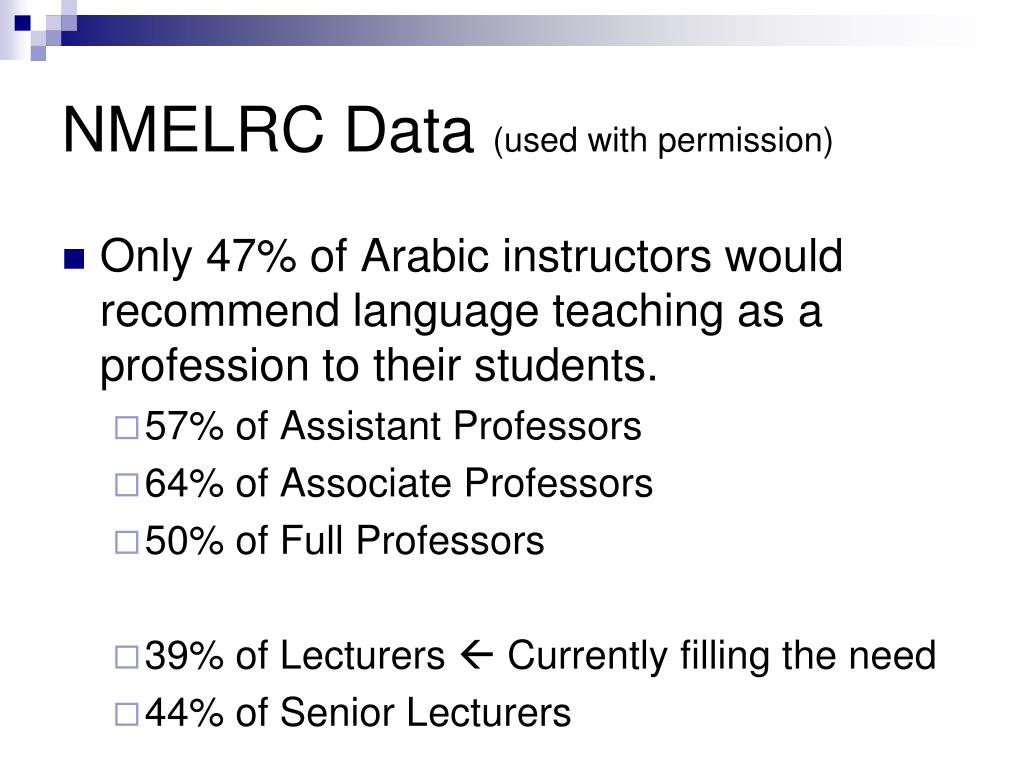 NMELRC Data (used with permission)

Only 47% of Arabic instructors would recommend language teaching as a profession to their students.

57% of Assistant Professors

64% of Associate Professors

50% of Full Professors

39% of Lecturers ← Currently filling the need

44% of Senior Lecturers